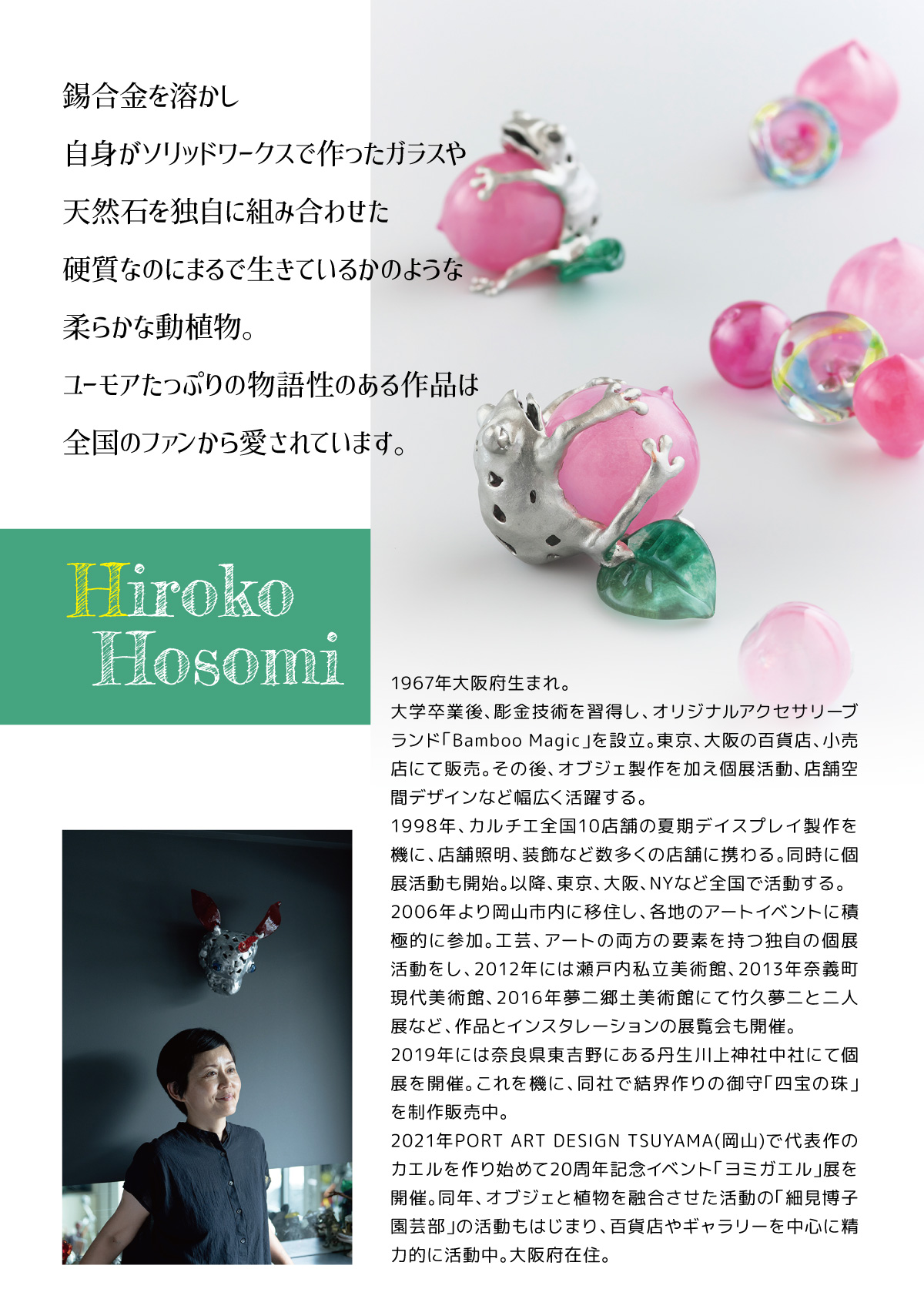 錫合金を溶かし

自身がソリッドワークスで作ったガラスや

天然石を独自に組み合わせた

硬質なのにまるで生きているかのような

柔らかな動植物。

ユーモアたっぷりの物語性のある作品は

全国のファンから愛されています。

Hiroko
Hosomi

1967年大阪府生まれ。
大学卒業後、彫金技術を習得し、オリジナルアクセサリーブランド「Bamboo Magic」を設立。東京、大阪の百貨店、小売店にて販売。その後、オブジェ製作を加え個展活動、店舗空間デザインなど幅広く活躍する。
1998年、カルチエ全国10店舗の夏期デイスプレイ製作を機に、店舗照明、装飾など数多くの店舗に携わる。同時に個展活動も開始。以降、東京、大阪、NYなど全国で活動する。
2006年より岡山市内に移住し、各地のアートイベントに積極的に参加。工芸、アートの両方の要素を持つ独自の個展活動をし、2012年には瀬戸内私立美術館、2013年奈義町現代美術館、2016年夢二郷土美術館にて竹久夢二と二人展など、作品とインスタレーションの展覧会も開催。
2019年には奈良県東吉野にある丹生川上神社中社にて個展を開催。これを機に、同社で結界作りの御守「四宝の珠」を制作販売中。
2021年PORT ART DESIGN TSUYAMA(岡山)で代表作のカエルを作り始めて20周年記念イベント「ヨミガエル」展を開催。同年、オブジェと植物を融合させた活動の「細見博子園芸部」の活動もはじまり、百貨店やギャラリーを中心に精力的に活動中。大阪府在住。